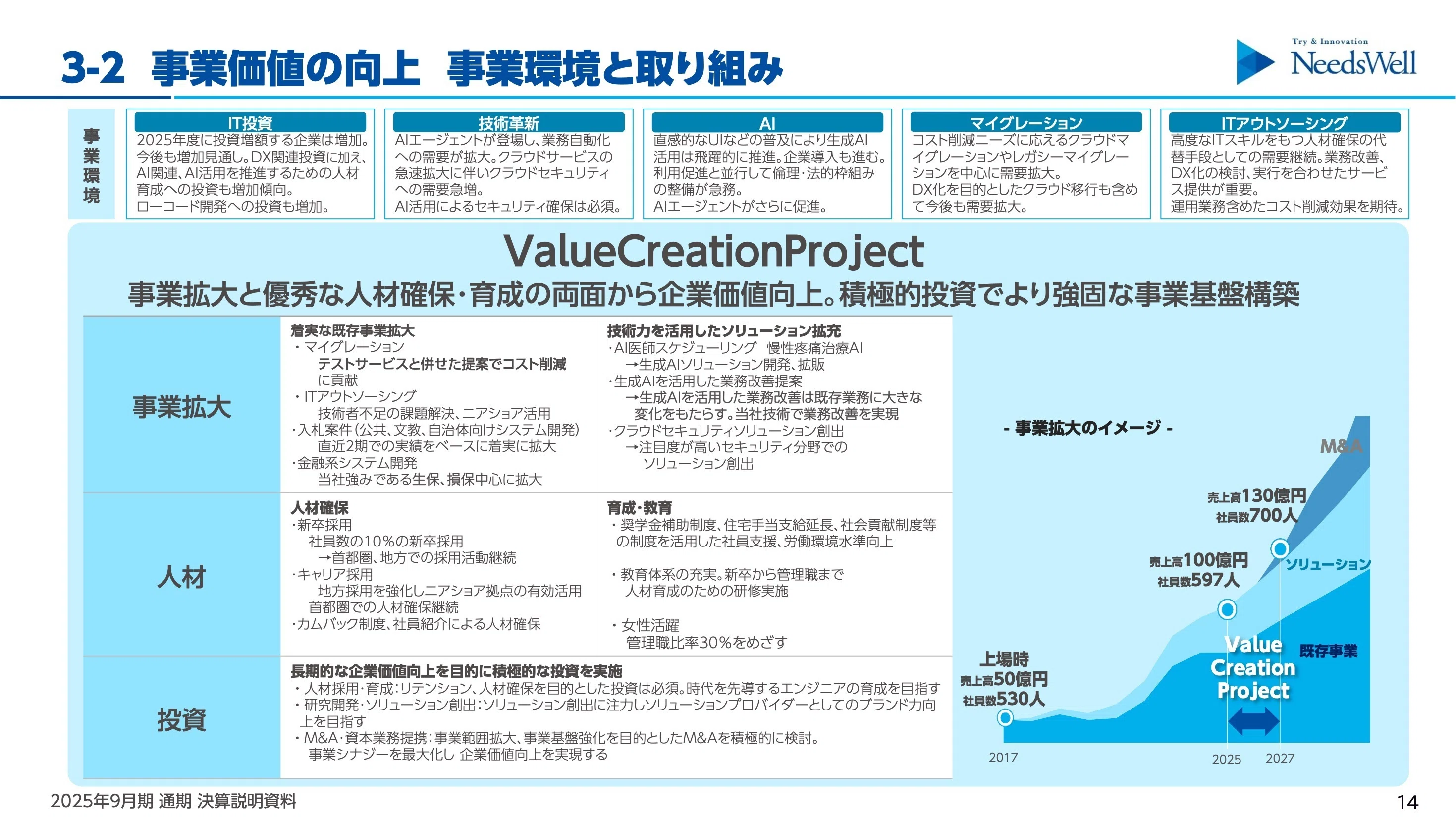 3-2 事業価値の向上 事業環境と取り組み

Try & Innovation
NeedsWell

事業環境

IT投資
2025年度に投資増額する企業は増加。今後も増加見通し。DX関連投資に加え、AI関連、AI活用を推進するための人材育成への投資も増加傾向。
ローコード開発への投資も増加。

技術革新
AIエージェントが登場し、業務自動化への需要が拡大。クラウドサービスの急速拡大に伴いクラウドセキュリティへの需要急増。
AI活用によるセキュリティ確保は必須。

AI
直感的なUIなどの普及により生成AI活用は飛躍的に推進。企業導入も進む。利用促進と並行して倫理・法的枠組みの整備が急務。
AIエージェントがさらに促進。

マイグレーション
コスト削減ニーズに応えるクラウドマイグレーションやレガシーマイグレーションを中心に需要拡大。
DX化を目的としたクラウド移行も含めて今後も需要拡大。

ITアウトソーシング
高度なITスキルをもつ人材確保の代替手段としての需要継続。業務改善、DX化の検討、実行を合わせたサービス提供が重要。
運用業務含めたコスト削減効果を期待。

ValueCreationProject

事業拡大と優秀な人材確保・育成の両面から企業価値向上。積極的投資でより強固な事業基盤構築

事業拡大

着実な既存事業拡大
・マイグレーション
テストサービスと併せた提案でコスト削減に貢献
・ITアウトソーシング
技術者不足の課題解決、ニアショア活用
・入札案件(公共、文教、自治体向けシステム開発)
直近2期での実績をベースに着実に拡大
・金融系システム開発
当社強みである生保、損保中心に拡大

技術力を活用したソリューション拡充
・AI医師スケジューリング 慢性疼痛治療AI
→生成AIソリューション開発、拡販
・生成AIを活用した業務改善提案
→生成AIを活用した業務改善は既存業務に大きな変化をもたらす。当社技術で業務改善を実現
・クラウドセキュリティソリューション創出
→注目度が高いセキュリティ分野でのソリューション創出

人材

人材確保
・新卒採用
社員数の10%の新卒採用
→首都圏、地方での採用活動継続
・キャリア採用
地方採用を強化しニアショア拠点の有効活用
首都圏での人材確保継続
・カムバック制度、社員紹介による人材確保

育成・教育
・奨学金補助制度、住宅手当支給延長、社会貢献制度等の制度を活用した社員支援、労働環境水準向上

・教育体系の充実。新卒から管理職まで人材育成のための研修実施

・女性活躍
管理職比率30%をめざす

投資

長期的な企業価値向上を目的に積極的な投資を実施
・人材採用・育成:リテンション、人材確保を目的とした投資は必須。時代を先導するエンジニアの育成を目指す
・研究開発・ソリューション創出:ソリューション創出に注力しソリューションプロバイダーとしてのブランド力向上を目指す
・M&A・資本業務提携:事業範囲拡大、事業基盤強化を目的としたM&Aを積極的に検討。
事業シナジーを最大化し 企業価値向上を実現する

- 事業拡大のイメージ -

M&A
売上高130億円
社員数700人
売上高100億円
社員数597人
ソリューション
上場時
売上高50億円
社員数530人
Value Creation Project
既存事業
2017
2025
2027

2025年9月期 通期 決算説明資料

14